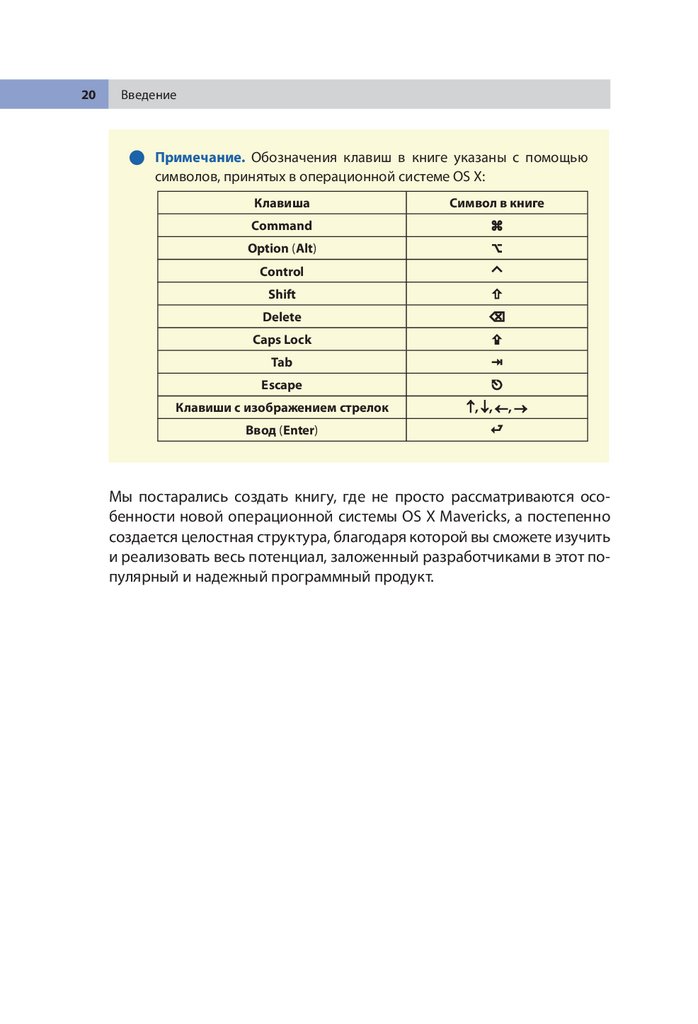 20 Введение

Примечание. Обозначения клавиш в книге указаны с помощью символов, принятых в операционной системе OS X:

| Клавиша | Символ в книге |
|---|---|
| Command | ⌘ |
| Option (Alt) | ⌥ |
| Control | ^ |
| Shift | ⇧ |
| Delete | ⌫ |
| Caps Lock | ⇪ |
| Tab | ⇥ |
| Escape | ⎋ |
| Клавиши с изображением стрелок | ↑, ↓, ←, → |
| Ввод (Enter) | ↵ |

Мы постарались создать книгу, где не просто рассматриваются особенности новой операционной системы OS X Mavericks, а постепенно создается целостная структура, благодаря которой вы сможете изучить и реализовать весь потенциал, заложенный разработчиками в этот популярный и надежный программный продукт.